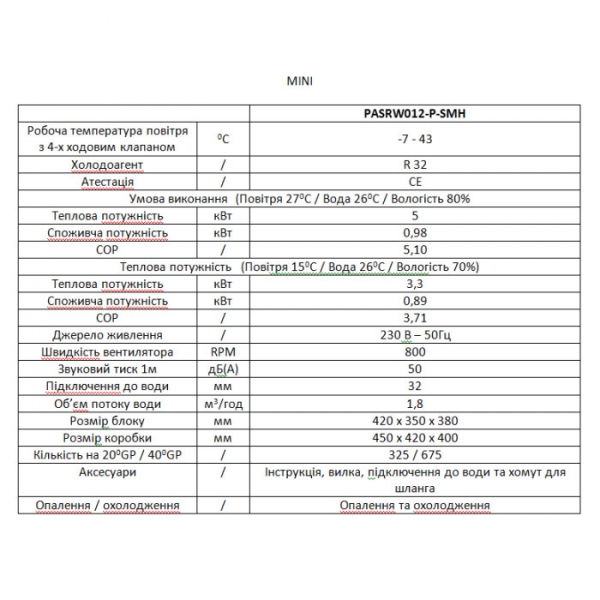 MINI

| | | PASRW012-P-SMH |
|---|---|---|
| Робоча температура повітря з 4-х ходовим клапаном | $^0$C | -7 - 43 |
| Холодоагент | / | R 32 |
| Атестація | / | CE |
| Умова виконання (Повітря 27$^0$C / Вода 26$^0$C / Вологість 80% | | |
| Теплова потужність | кВт | 5 |
| Споживча потужність | кВт | 0,98 |
| COP | / | 5,10 |
| Теплова потужність (Повітря 15$^0$C / Вода 26$^0$C / Вологість 70%) | | |
| Теплова потужність | кВт | 3,3 |
| Споживча потужність | кВт | 0,89 |
| COP | / | 3,71 |
| Джерело живлення | / | 230 В – 50Гц |
| Швидкість вентилятора | RPM | 800 |
| Звуковий тиск 1м | дБ(А) | 50 |
| Підключення до води | мм | 32 |
| Об'єм потоку води | м$^3$/год | 1,8 |
| Розмір блоку | мм | 420 x 350 x 380 |
| Розмір коробки | мм | 450 x 420 x 400 |
| Кількість на 20$^0$GP / 40$^0$GP | / | 325 / 675 |
| Аксесуари | / | Інструкція, вилка, підключення до води та хомут для шланга |
| Опалення / охолодження | / | Опалення та охолодження |